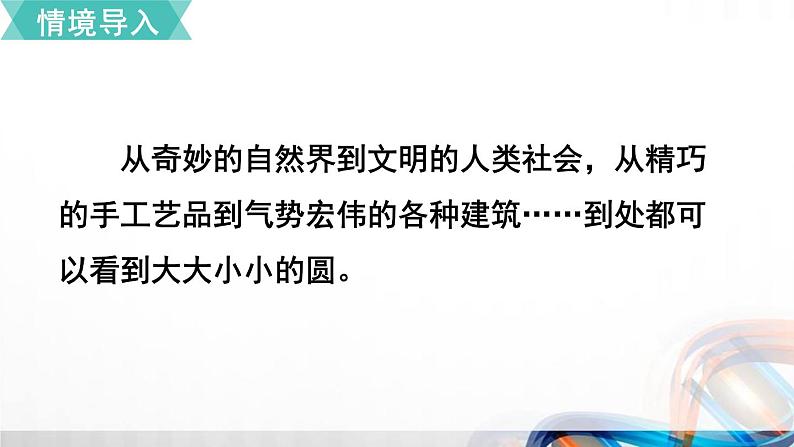 情境导入

从奇妙的自然界到文明的人类社会，从精巧的手工艺品到气势宏伟的各种建筑……到处都可以看到大大小小的圆。